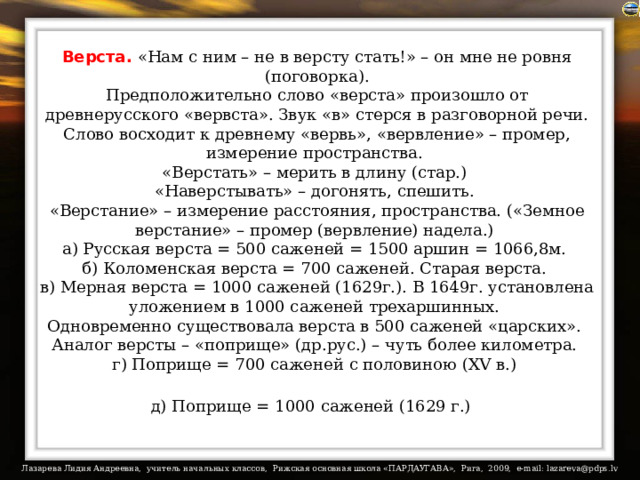 Верста. «Нам с ним – не в версту стать!» – он мне не ровня (поговорка).
Предположительно слово «верста» произошло от древнерусского «вервста». Звук «в» стерся в разговорной речи. Слово восходит к древнему «вервь», «вервление» – промер, измерение пространства.
«Верстать» – мерить в длину (стар.)
«Наверстывать» – догонять, спешить.
«Верстание» – измерение расстояния, пространства. («Земное верстание» – промер (вервление) надела.)
а) Русская верста = 500 саженей = 1500 аршин = 1066,8м.
б) Коломенская верста = 700 саженей. Старая верста.
в) Мерная верста = 1000 саженей (1629г.). В 1649г. установлена уложением в 1000 саженей трехаршинных.
Одновременно существовала верста в 500 саженей «царских».
Аналог версты – «поприще» (др.рус.) – чуть более километра.
г) Поприще = 700 саженей с половиною (XV в.)

д) Поприще = 1000 саженей (1629 г.)

Лазарева Лидия Андреевна, учитель начальных классов, Рижская основная школа «ПАРДАУГАВА», Рига, 2009, e-mail: lazareva@pdps.lv